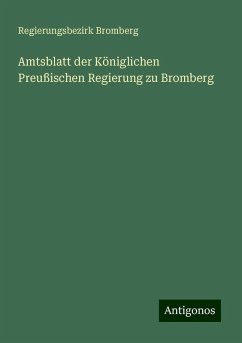 Regierungsbezirk Bromberg

Amtsblatt der Königlichen Preußischen Regierung zu Bromberg

Antigonos